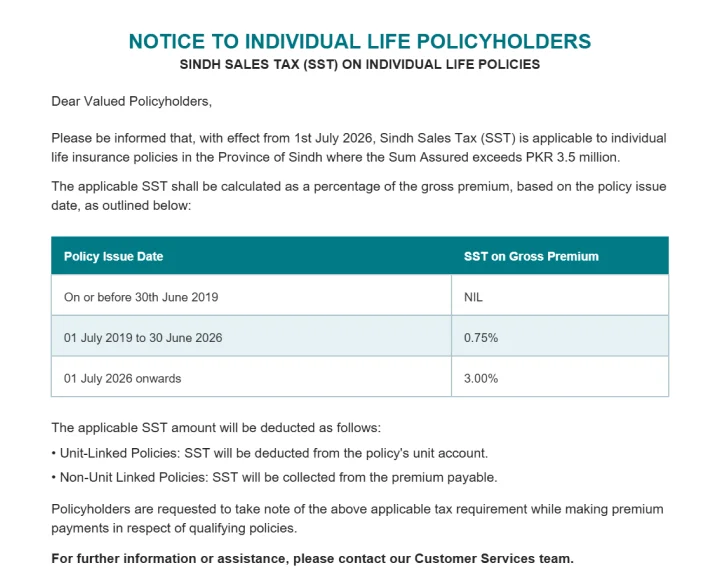 NOTICE TO INDIVIDUAL LIFE POLICYHOLDERS
SINDH SALES TAX (SST) ON INDIVIDUAL LIFE POLICIES

Dear Valued Policyholders,

Please be informed that, with effect from 1st July 2026, Sindh Sales Tax (SST) is applicable to individual life insurance policies in the Province of Sindh where the Sum Assured exceeds PKR 3.5 million.

The applicable SST shall be calculated as a percentage of the gross premium, based on the policy issue date, as outlined below:

| Policy Issue Date | SST on Gross Premium |
|---|---|
| On or before 30th June 2019 | NIL |
| 01 July 2019 to 30 June 2026 | 0.75% |
| 01 July 2026 onwards | 3.00% |

The applicable SST amount will be deducted as follows:

• Unit-Linked Policies: SST will be deducted from the policy's unit account.

• Non-Unit Linked Policies: SST will be collected from the premium payable.

Policyholders are requested to take note of the above applicable tax requirement while making premium payments in respect of qualifying policies.

For further information or assistance, please contact our Customer Services team.